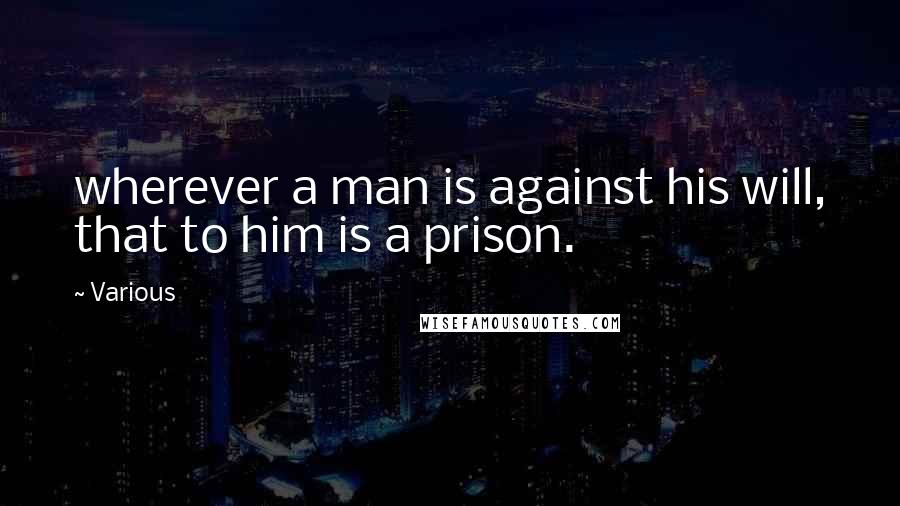 wherever a man is against his will, that to him is a prison.

~ Various

WISEFAMOUSQUOTES.COM